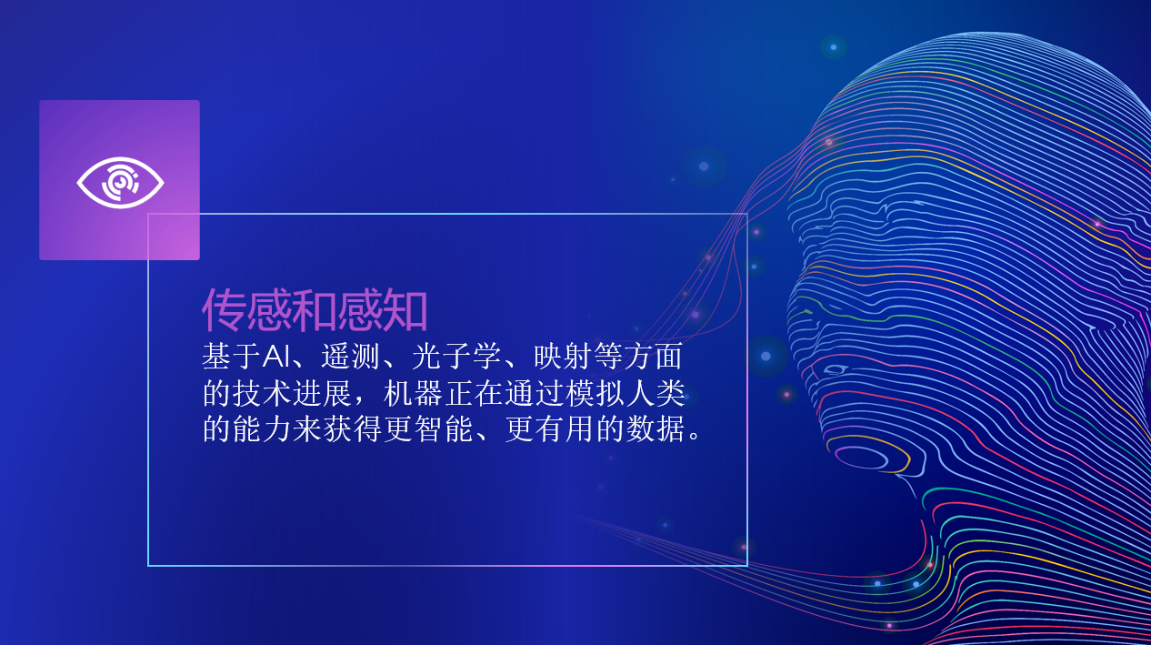 传感和感知

基于AI、遥测、光子学、映射等方面的技术进展，机器正在通过模拟人类的能力来获得更智能、更有用的数据。